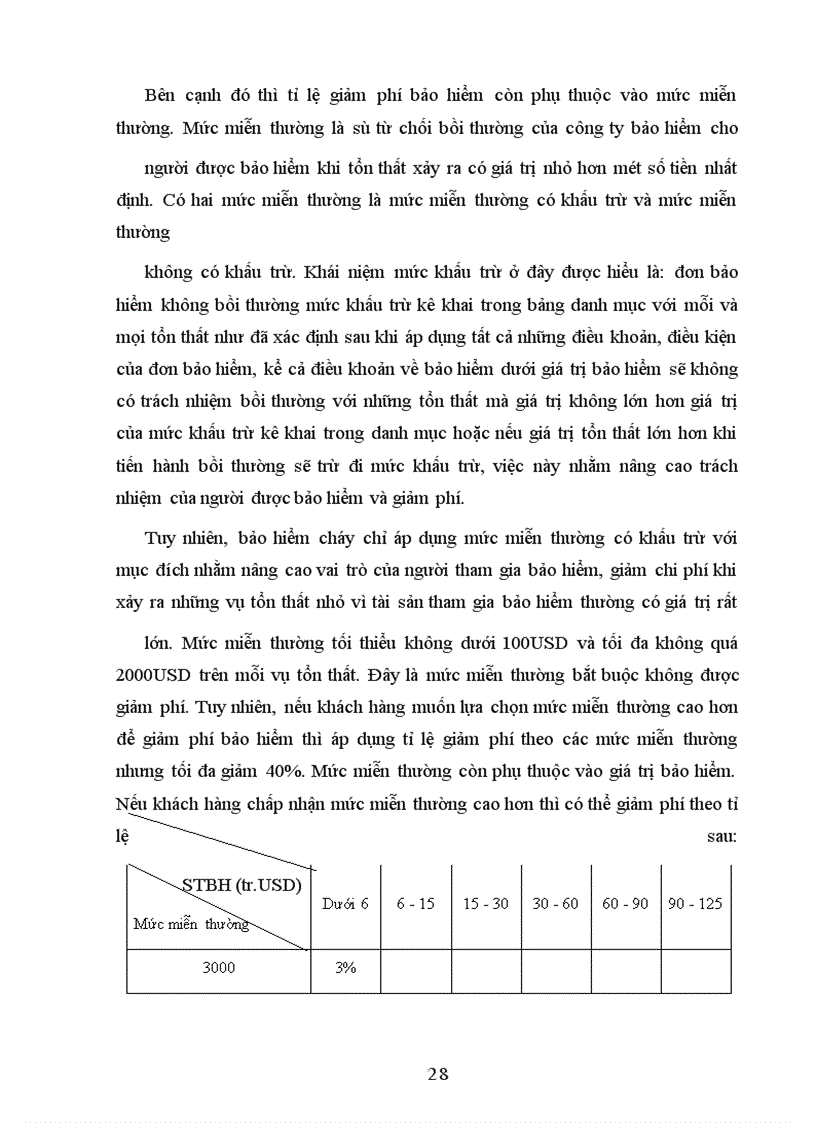 Bên cạnh đó thì tỉ lệ giảm phí bảo hiểm còn phụ thuộc vào mức miễn thường. Mức miễn thường là sù từ chối bồi thường của công ty bảo hiểm cho

người được bảo hiểm khi tổn thất xảy ra có giá trị nhỏ hơn mét số tiền nhất định. Có hai mức miễn thường là mức miễn thường có khấu trừ và mức miễn thường

không có khấu trừ. Khái niệm mức khấu trừ ở đây được hiểu là: đơn bảo hiểm không bồi thường mức khấu trừ kê khai trong bảng danh mục với mỗi và mọi tổn thất như đã xác định sau khi áp dụng tất cả những điều khoản, điều kiện của đơn bảo hiểm, kể cả điều khoản về bảo hiểm dưới giá trị bảo hiểm sẽ không có trách nhiệm bồi thường với những tổn thất mà giá trị không lớn hơn giá trị của mức khấu trừ kê khai trong danh mục hoặc nếu giá trị tổn thất lớn hơn khi tiến hành bồi thường sẽ trừ đi mức khấu trừ, việc này nhằm nâng cao trách nhiệm của người được bảo hiểm và giảm phí.

Tuy nhiên, bảo hiểm cháy chỉ áp dụng mức miễn thường có khấu trừ với mục đích nhằm nâng cao vai trò của người tham gia bảo hiểm, giảm chi phí khi xảy ra những vụ tổn thất nhỏ vì tài sản tham gia bảo hiểm thường có giá trị rất

lớn. Mức miễn thường tối thiểu không dưới 100USD và tối đa không quá 2000USD trên mỗi vụ tổn thất. Đây là mức miễn thường bắt buộc không được giảm phí. Tuy nhiên, nếu khách hàng muốn lựa chọn mức miễn thường cao hơn để giảm phí bảo hiểm thì áp dụng tỉ lệ giảm phí theo các mức miễn thường nhưng tối đa giảm 40%. Mức miễn thường còn phụ thuộc vào giá trị bảo hiểm. Nếu khách hàng chấp nhận mức miễn thường cao hơn thì có thể giảm phí theo tỉ lệ sau:

| STBH (tr.USD) / Mức miễn thường | Dưới 6 | 6 - 15 | 15 - 30 | 30 - 60 | 60 - 90 | 90 - 125 |
|---|---|---|---|---|---|---|
| 3000 | 3% | | | | | |

28